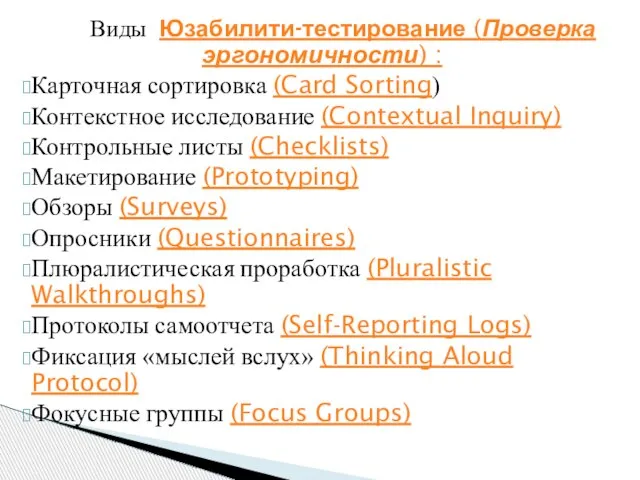 Виды Юзабилити-тестирование (Проверка эргономичности) :

Карточная сортировка (Card Sorting)

Контекстное исследование (Contextual Inquiry)

Контрольные листы (Checklists)

Макетирование (Prototyping)

Обзоры (Surveys)

Опросники (Questionnaires)

Плюралистическая проработка (Pluralistic Walkthroughs)

Протоколы самоотчета (Self-Reporting Logs)

Фиксация «мыслей вслух» (Thinking Aloud Protocol)

Фокусные группы (Focus Groups)